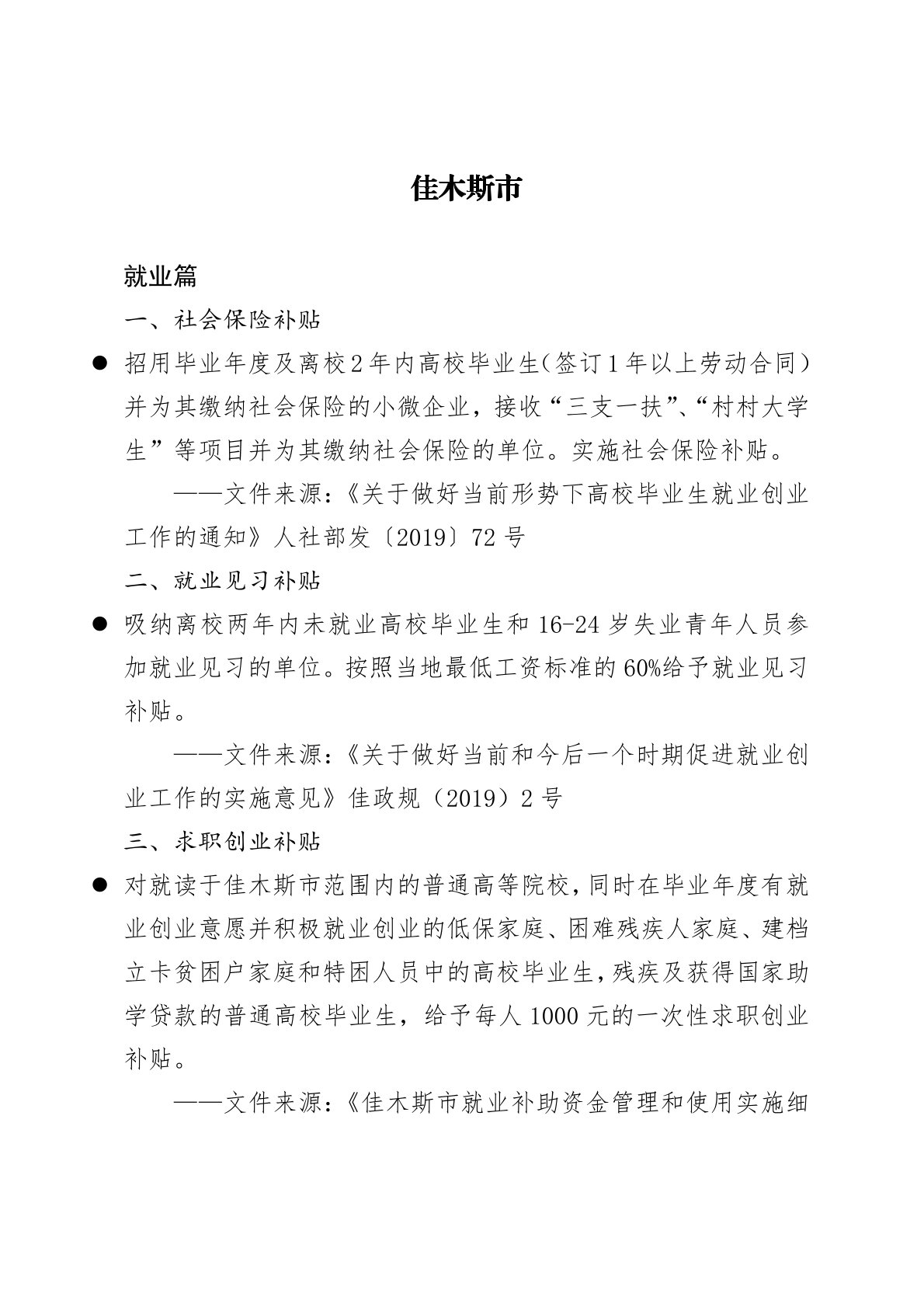 佳木斯市

就业篇

一、社会保险补贴

● 招用毕业年度及离校2年内高校毕业生(签订1年以上劳动合同)并为其缴纳社会保险的小微企业，接收“三支一扶”、“村村大学生”等项目并为其缴纳社会保险的单位。实施社会保险补贴。

——文件来源：《关于做好当前形势下高校毕业生就业创业工作的通知》人社部发〔2019〕72号

二、就业见习补贴

● 吸纳离校两年内未就业高校毕业生和16-24岁失业青年人员参加就业见习的单位。按照当地最低工资标准的60%给予就业见习补贴。

——文件来源：《关于做好当前和今后一个时期促进就业创业工作的实施意见》佳政规（2019）2号

三、求职创业补贴

● 对就读于佳木斯市范围内的普通高等院校，同时在毕业年度有就业创业意愿并积极就业创业的低保家庭、困难残疾人家庭、建档立卡贫困户家庭和特困人员中的高校毕业生，残疾及获得国家助学贷款的普通高校毕业生，给予每人1000元的一次性求职创业补贴。

——文件来源：《佳木斯市就业补助资金管理和使用实施细